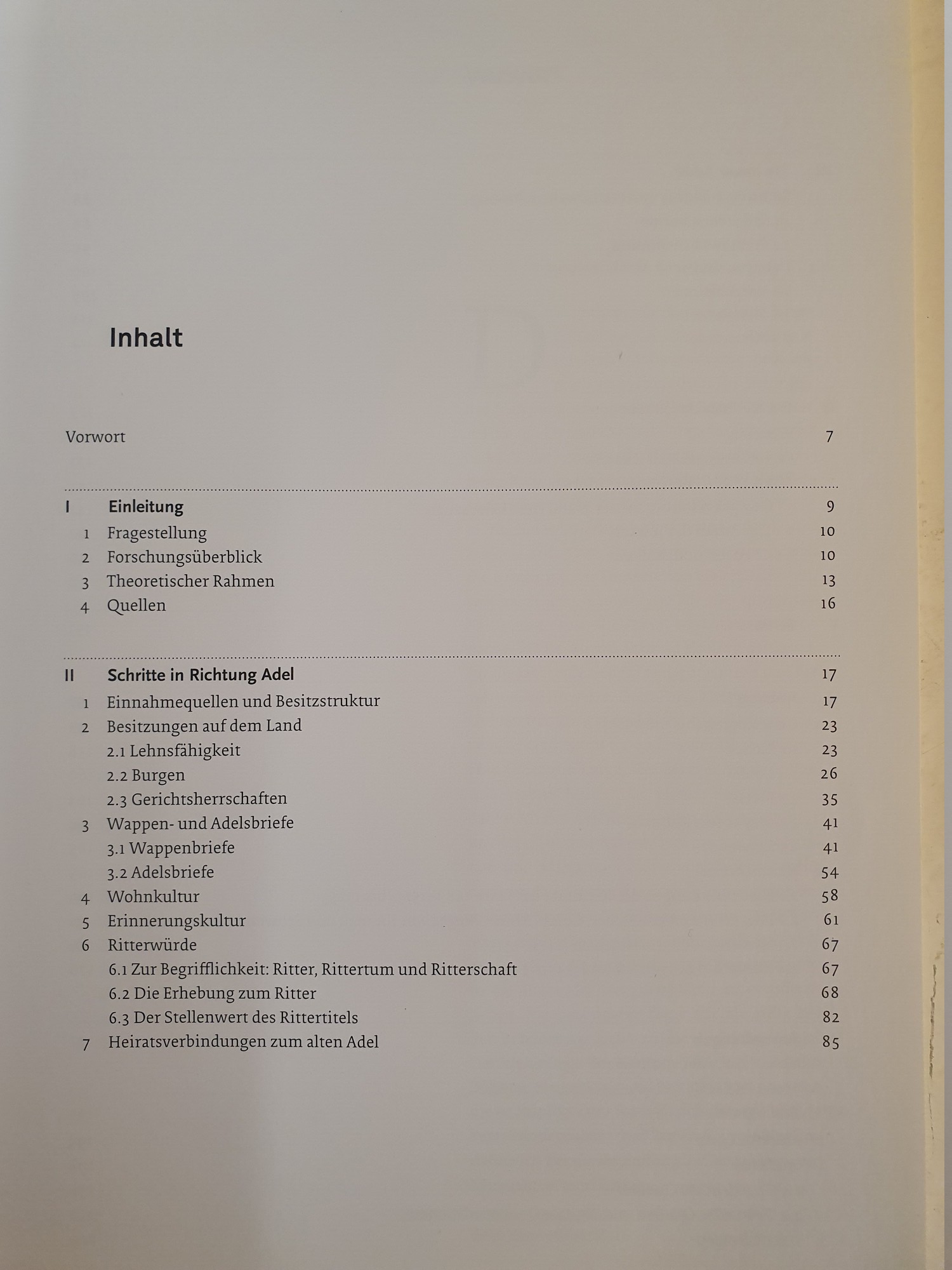 Inhalt

Vorwort 7

I Einleitung 9
1 Fragestellung 10
2 Forschungsüberblick 10
3 Theoretischer Rahmen 13
4 Quellen 16

II Schritte in Richtung Adel 17
1 Einnahmequellen und Besitzstruktur 17
2 Besitzungen auf dem Land 23
2.1 Lehnsfähigkeit 23
2.2 Burgen 26
2.3 Gerichtsherrschaften 35
3 Wappen- und Adelsbriefe 41
3.1 Wappenbriefe 41
3.2 Adelsbriefe 54
4 Wohnkultur 58
5 Erinnerungskultur 61
6 Ritterwürde 67
6.1 Zur Begrifflichkeit: Ritter, Rittertum und Ritterschaft 67
6.2 Die Erhebung zum Ritter 68
6.3 Der Stellenwert des Rittertitels 82
7 Heiratsverbindungen zum alten Adel 85